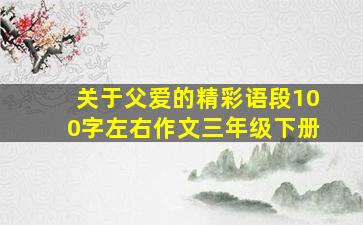 关于父爱的精彩语段100字左右作文三年级下册